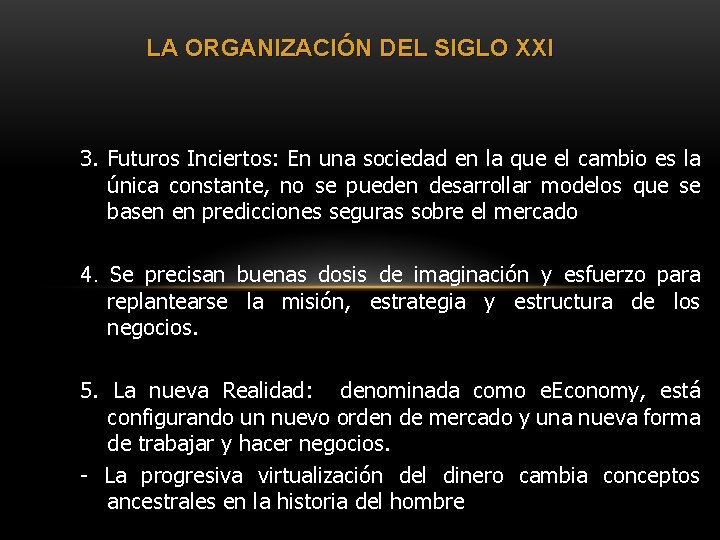 LA ORGANIZACIÓN DEL SIGLO XXI

3. Futuros Inciertos: En una sociedad en la que el cambio es la única constante, no se pueden desarrollar modelos que se basen en predicciones seguras sobre el mercado

4. Se precisan buenas dosis de imaginación y esfuerzo para replantearse la misión, estrategia y estructura de los negocios.

5. La nueva Realidad: denominada como eEconomy, está configurando un nuevo orden de mercado y una nueva forma de trabajar y hacer negocios.

- La progresiva virtualización del dinero cambia conceptos ancestrales en la historia del hombre